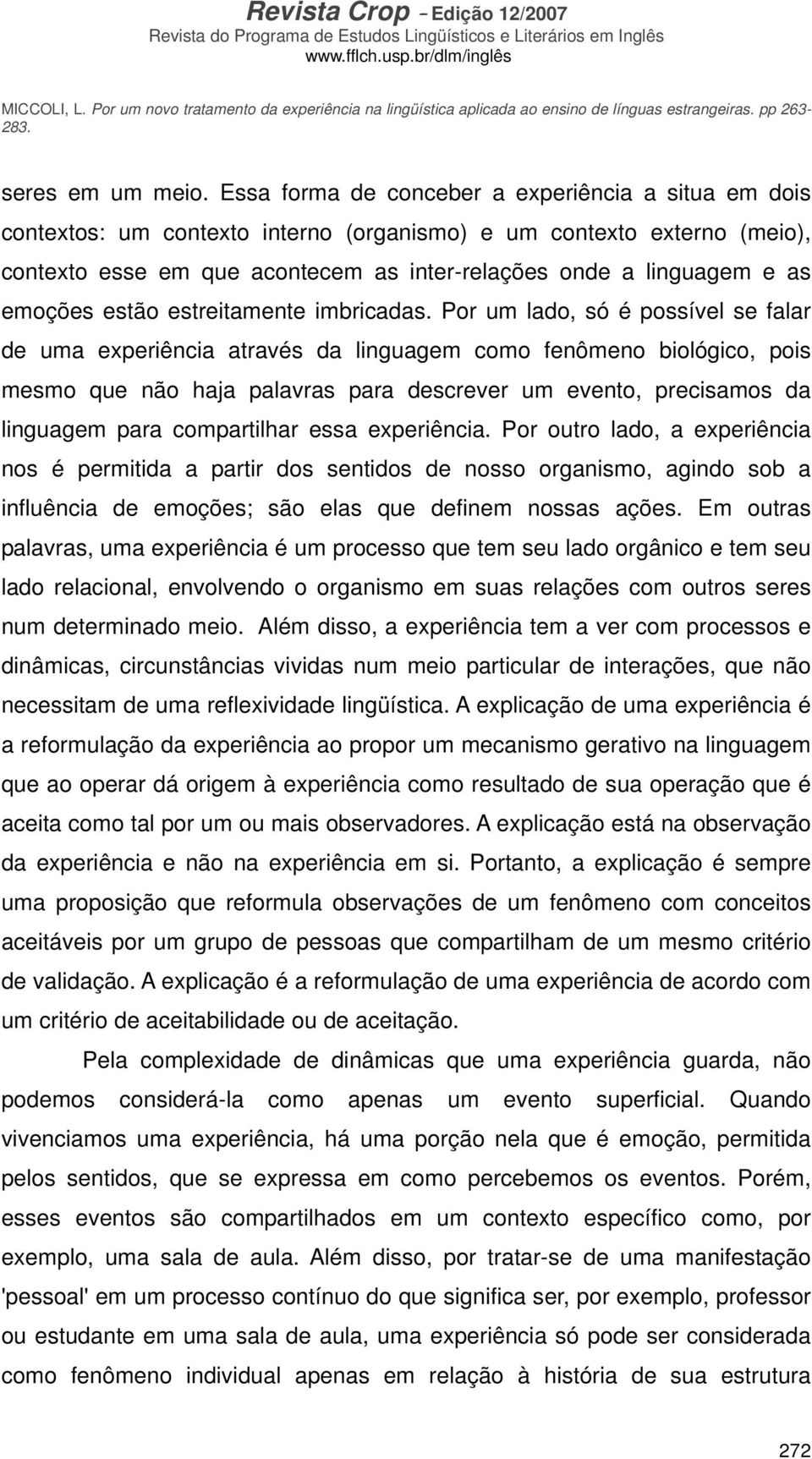 Revista Crop – Edição 12/2007
Revista do Programa de Estudos Lingüísticos e Literários em Inglês
www.fflch.usp.br/dlm/inglês

MICCOLI, L. Por um novo tratamento da experiência na lingüística aplicada ao ensino de línguas estrangeiras. pp 263-283.

seres em um meio. Essa forma de conceber a experiência a situa em dois contextos: um contexto interno (organismo) e um contexto externo (meio), contexto esse em que acontecem as inter-relações onde a linguagem e as emoções estão estreitamente imbricadas. Por um lado, só é possível se falar de uma experiência através da linguagem como fenômeno biológico, pois mesmo que não haja palavras para descrever um evento, precisamos da linguagem para compartilhar essa experiência. Por outro lado, a experiência nos é permitida a partir dos sentidos de nosso organismo, agindo sob a influência de emoções; são elas que definem nossas ações. Em outras palavras, uma experiência é um processo que tem seu lado orgânico e tem seu lado relacional, envolvendo o organismo em suas relações com outros seres num determinado meio. Além disso, a experiência tem a ver com processos e dinâmicas, circunstâncias vividas num meio particular de interações, que não necessitam de uma reflexividade lingüística. A explicação de uma experiência é a reformulação da experiência ao propor um mecanismo gerativo na linguagem que ao operar dá origem à experiência como resultado de sua operação que é aceita como tal por um ou mais observadores. A explicação está na observação da experiência e não na experiência em si. Portanto, a explicação é sempre uma proposição que reformula observações de um fenômeno com conceitos aceitáveis por um grupo de pessoas que compartilham de um mesmo critério de validação. A explicação é a reformulação de uma experiência de acordo com um critério de aceitabilidade ou de aceitação.

Pela complexidade de dinâmicas que uma experiência guarda, não podemos considerá-la como apenas um evento superficial. Quando vivenciamos uma experiência, há uma porção nela que é emoção, permitida pelos sentidos, que se expressa em como percebemos os eventos. Porém, esses eventos são compartilhados em um contexto específico como, por exemplo, uma sala de aula. Além disso, por tratar-se de uma manifestação 'pessoal' em um processo contínuo do que significa ser, por exemplo, professor ou estudante em uma sala de aula, uma experiência só pode ser considerada como fenômeno individual apenas em relação à história de sua estrutura

272